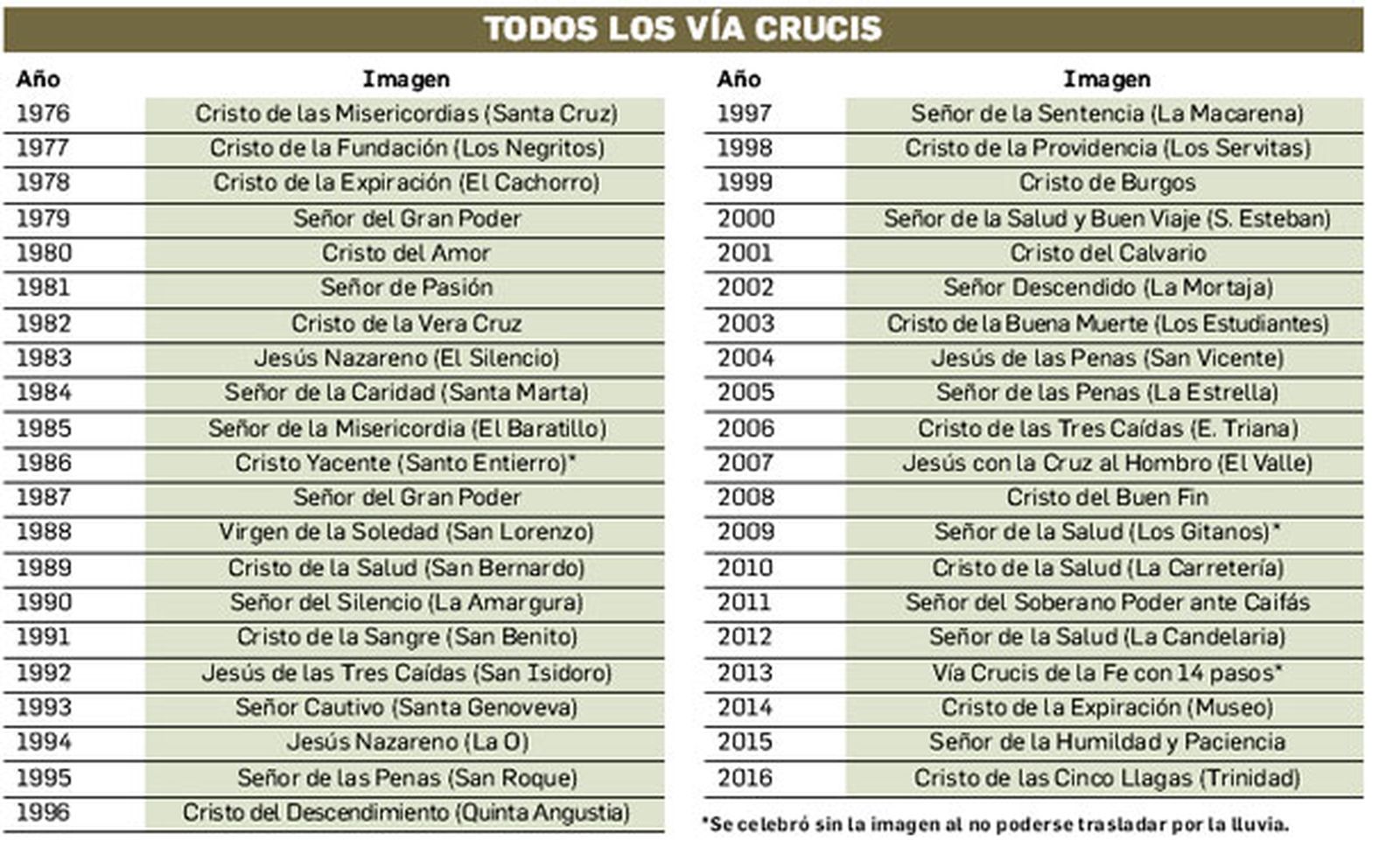 TODOS LOS VÍA CRUCIS

| Año | Imagen |
|---|---|
| 1976 | Cristo de las Misericordias (Santa Cruz) |
| 1977 | Cristo de la Fundación (Los Negritos) |
| 1978 | Cristo de la Expiración (El Cachorro) |
| 1979 | Señor del Gran Poder |
| 1980 | Cristo del Amor |
| 1981 | Señor de Pasión |
| 1982 | Cristo de la Vera Cruz |
| 1983 | Jesús Nazareno (El Silencio) |
| 1984 | Señor de la Caridad (Santa Marta) |
| 1985 | Señor de la Misericordia (El Baratillo) |
| 1986 | Cristo Yacente (Santo Entierro)* |
| 1987 | Señor del Gran Poder |
| 1988 | Virgen de la Soledad (San Lorenzo) |
| 1989 | Cristo de la Salud (San Bernardo) |
| 1990 | Señor del Silencio (La Amargura) |
| 1991 | Cristo de la Sangre (San Benito) |
| 1992 | Jesús de las Tres Caídas (San Isidoro) |
| 1993 | Señor Cautivo (Santa Genoveva) |
| 1994 | Jesús Nazareno (La O) |
| 1995 | Señor de las Penas (San Roque) |
| 1996 | Cristo del Descendimiento (Quinta Angustia) |

| Año | Imagen |
|---|---|
| 1997 | Señor de la Sentencia (La Macarena) |
| 1998 | Cristo de la Providencia (Los Servitas) |
| 1999 | Cristo de Burgos |
| 2000 | Señor de la Salud y Buen Viaje (S. Esteban) |
| 2001 | Cristo del Calvario |
| 2002 | Señor Descendido (La Mortaja) |
| 2003 | Cristo de la Buena Muerte (Los Estudiantes) |
| 2004 | Jesús de las Penas (San Vicente) |
| 2005 | Señor de las Penas (La Estrella) |
| 2006 | Cristo de las Tres Caídas (E. Triana) |
| 2007 | Jesús con la Cruz al Hombro (El Valle) |
| 2008 | Cristo del Buen Fin |
| 2009 | Señor de la Salud (Los Gitanos)* |
| 2010 | Cristo de la Salud (La Carretería) |
| 2011 | Señor del Soberano Poder ante Caifás |
| 2012 | Señor de la Salud (La Candelaria) |
| 2013 | Vía Crucis de la Fe con 14 pasos* |
| 2014 | Cristo de la Expiración (Museo) |
| 2015 | Señor de la Humildad y Paciencia |
| 2016 | Cristo de las Cinco Llagas (Trinidad) |

*Se celebró sin la imagen al no poderse trasladar por la lluvia.